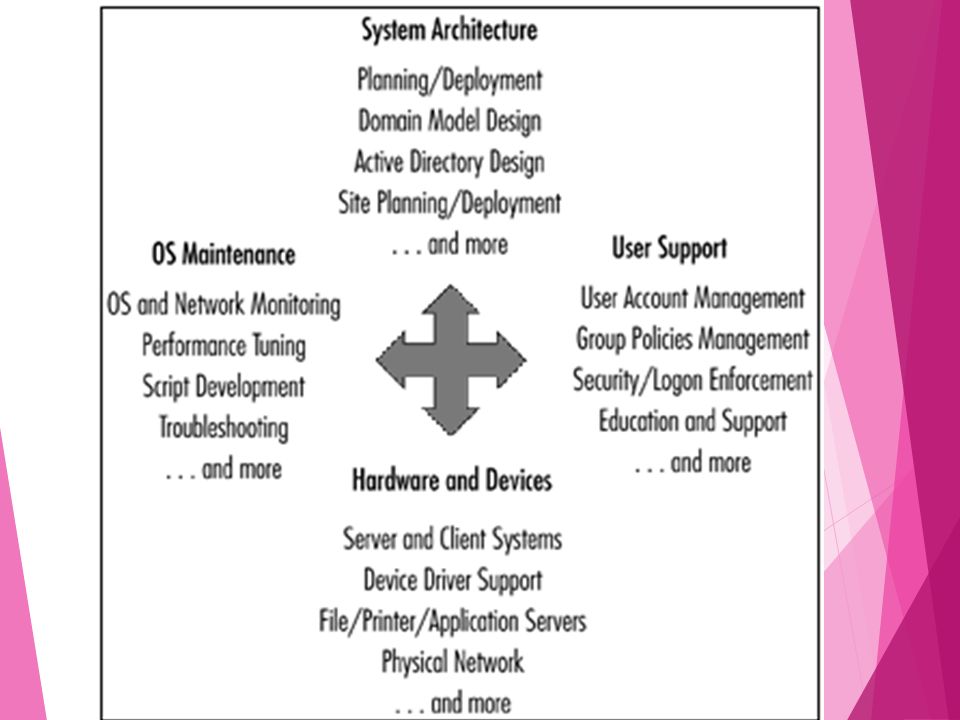 System Architecture

Planning/Deployment
Domain Model Design
Active Directory Design
Site Planning/Deployment
. . . and more

OS Maintenance

OS and Network Monitoring
Performance Tuning
Script Development
Troubleshooting
. . . and more

User Support

User Account Management
Group Policies Management
Security/Logon Enforcement
Education and Support
. . . and more

Hardware and Devices

Server and Client Systems
Device Driver Support
File/Printer/Application Servers
Physical Network
. . . and more